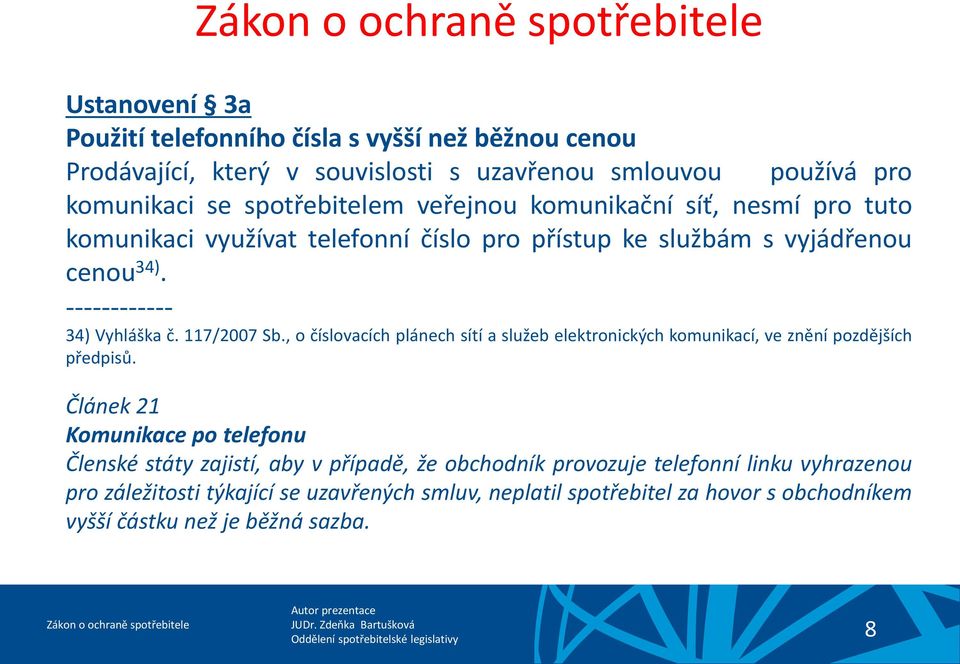 Zákon o ochraně spotřebitele

Ustanovení § 3a
Použití telefonního čísla s vyšší než běžnou cenou
Prodávající, který v souvislosti s uzavřenou smlouvou používá pro komunikaci se spotřebitelem veřejnou komunikační síť, nesmí pro tuto komunikaci využívat telefonní číslo pro přístup ke službám s vyjádřenou cenou$^{34)}$.
------------
34) Vyhláška č. 117/2007 Sb., o číslovacích plánech sítí a služeb elektronických komunikací, ve znění pozdějších předpisů.

Článek 21
Komunikace po telefonu
Členské státy zajistí, aby v případě, že obchodník provozuje telefonní linku vyhrazenou pro záležitosti týkající se uzavřených smluv, neplatil spotřebitel za hovor s obchodníkem vyšší částku než je běžná sazba.

Zákon o ochraně spotřebitele

Autor prezentace
JUDr. Zdeňka Bartušková
Oddělení spotřebitelské legislativy

8